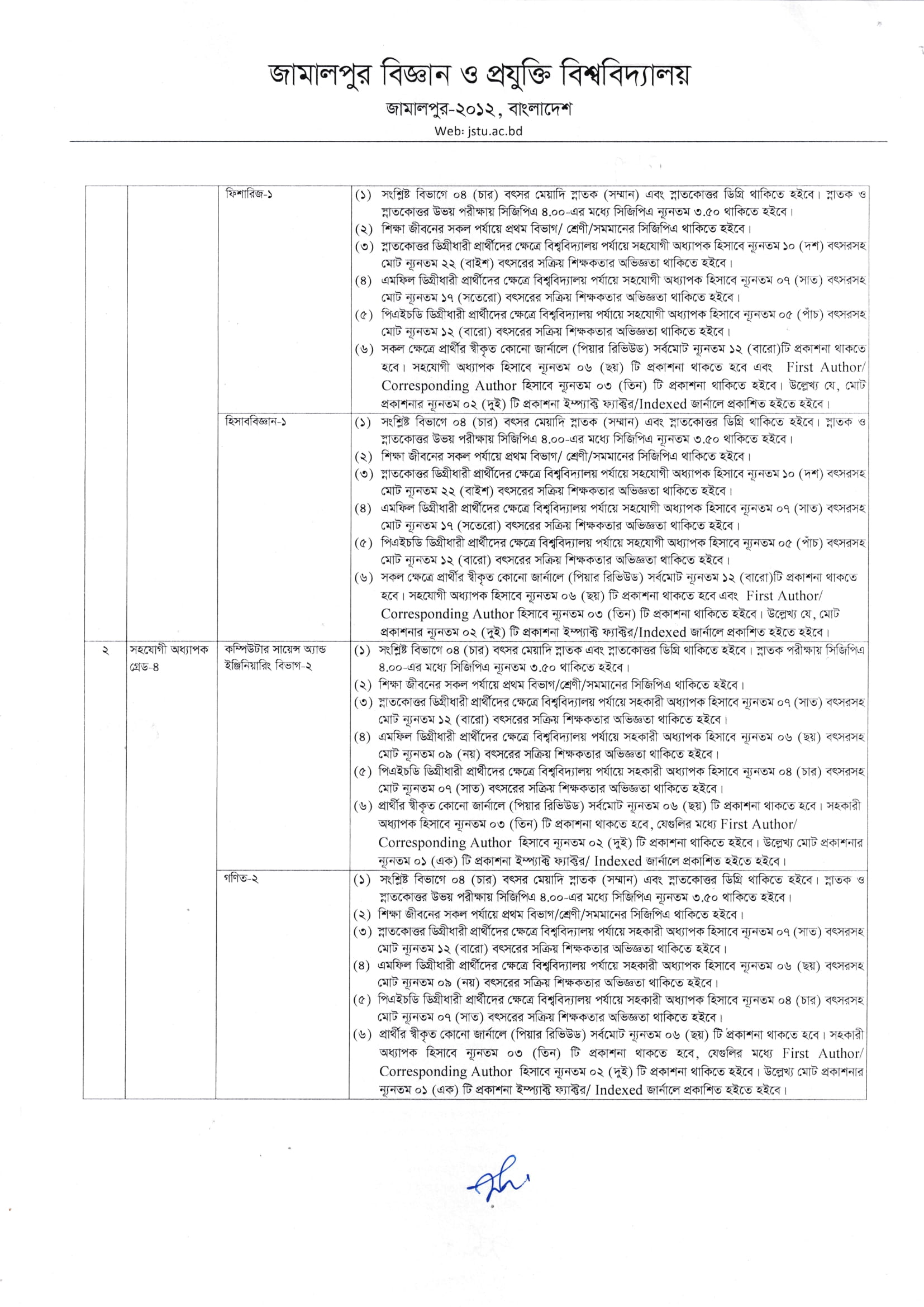 জামালপুর বিজ্ঞান ও প্রযুক্তি বিশ্ববিদ্যালয়

জামালপুর-২০১২, বাংলাদেশ

Web: jstu.ac.bd

| | | | |
|---|---|---|---|
| | | ফিশারিজ-১ | (১) সংশ্লিষ্ট বিভাগে ০৪ (চার) বৎসর মেয়াদি স্নাতক (সম্মান) এবং স্নাতকোত্তর ডিগ্রি থাকিতে হইবে। স্নাতক ও স্নাতকোত্তর উভয় পরীক্ষায় সিজিপিএ ৪.০০-এর মধ্যে সিজিপিএ ন্যূনতম ৩.৫০ থাকিতে হইবে। (২) শিক্ষা জীবনের সকল পর্যায়ে প্রথম বিভাগ/ শ্রেণী/সমমানের সিজিপিএ থাকিতে হইবে। (৩) স্নাতকোত্তর ডিগ্রীধারী প্রার্থীদের ক্ষেত্রে বিশ্ববিদ্যালয় পর্যায়ে সহযোগী অধ্যাপক হিসাবে ন্যূনতম ১০ (দশ) বৎসরসহ মোট ন্যূনতম ২২ (বাইশ) বৎসরের সক্রিয় শিক্ষকতার অভিজ্ঞতা থাকিতে হইবে। (৪) এমফিল ডিগ্রীধারী প্রার্থীদের ক্ষেত্রে বিশ্ববিদ্যালয় পর্যায়ে সহযোগী অধ্যাপক হিসাবে ন্যূনতম ০৭ (সাত) বৎসরসহ মোট ন্যূনতম ১৭ (সতেরো) বৎসরের সক্রিয় শিক্ষকতার অভিজ্ঞতা থাকিতে হইবে। (৫) পিএইচডি ডিগ্রীধারী প্রার্থীদের ক্ষেত্রে বিশ্ববিদ্যালয় পর্যায়ে সহযোগী অধ্যাপক হিসাবে ন্যূনতম ০৫ (পাঁচ) বৎসরসহ মোট ন্যূনতম ১২ (বারো) বৎসরের সক্রিয় শিক্ষকতার অভিজ্ঞতা থাকিতে হইবে। (৬) সকল ক্ষেত্রে প্রার্থীর স্বীকৃত কোনো জার্নালে (পিয়ার রিভিউড) সর্বমোট ন্যূনতম ১২ (বারো)টি প্রকাশনা থাকতে হবে। সহযোগী অধ্যাপক হিসাবে ন্যূনতম ০৬ (ছয়) টি প্রকাশনা থাকতে হবে এবং First Author/ Corresponding Author হিসাবে ন্যূনতম ০৩ (তিন) টি প্রকাশনা থাকিতে হইবে। উল্লেখ্য যে, মোট প্রকাশনার ন্যূনতম ০২ (দুই) টি প্রকাশনা ইম্প্যাক্ট ফ্যাক্টর/Indexed জার্নালে প্রকাশিত হইতে হইবে। |
| | | হিসাববিজ্ঞান-১ | (১) সংশ্লিষ্ট বিভাগে ০৪ (চার) বৎসর মেয়াদি স্নাতক (সম্মান) এবং স্নাতকোত্তর ডিগ্রি থাকিতে হইবে। স্নাতক ও স্নাতকোত্তর উভয় পরীক্ষায় সিজিপিএ ৪.০০-এর মধ্যে সিজিপিএ ন্যূনতম ৩.৫০ থাকিতে হইবে। (২) শিক্ষা জীবনের সকল পর্যায়ে প্রথম বিভাগ/ শ্রেণী/সমমানের সিজিপিএ থাকিতে হইবে। (৩) স্নাতকোত্তর ডিগ্রীধারী প্রার্থীদের ক্ষেত্রে বিশ্ববিদ্যালয় পর্যায়ে সহযোগী অধ্যাপক হিসাবে ন্যূনতম ১০ (দশ) বৎসরসহ মোট ন্যূনতম ২২ (বাইশ) বৎসরের সক্রিয় শিক্ষকতার অভিজ্ঞতা থাকিতে হইবে। (৪) এমফিল ডিগ্রীধারী প্রার্থীদের ক্ষেত্রে বিশ্ববিদ্যালয় পর্যায়ে সহযোগী অধ্যাপক হিসাবে ন্যূনতম ০৭ (সাত) বৎসরসহ মোট ন্যূনতম ১৭ (সতেরো) বৎসরের সক্রিয় শিক্ষকতার অভিজ্ঞতা থাকিতে হইবে। (৫) পিএইচডি ডিগ্রীধারী প্রার্থীদের ক্ষেত্রে বিশ্ববিদ্যালয় পর্যায়ে সহযোগী অধ্যাপক হিসাবে ন্যূনতম ০৫ (পাঁচ) বৎসরসহ মোট ন্যূনতম ১২ (বারো) বৎসরের সক্রিয় শিক্ষকতার অভিজ্ঞতা থাকিতে হইবে। (৬) সকল ক্ষেত্রে প্রার্থীর স্বীকৃত কোনো জার্নালে (পিয়ার রিভিউড) সর্বমোট ন্যূনতম ১২ (বারো)টি প্রকাশনা থাকতে হবে। সহযোগী অধ্যাপক হিসাবে ন্যূনতম ০৬ (ছয়) টি প্রকাশনা থাকতে হবে এবং First Author/ Corresponding Author হিসাবে ন্যূনতম ০৩ (তিন) টি প্রকাশনা থাকিতে হইবে। উল্লেখ্য যে, মোট প্রকাশনার ন্যূনতম ০২ (দুই) টি প্রকাশনা ইম্প্যাক্ট ফ্যাক্টর/Indexed জার্নালে প্রকাশিত হইতে হইবে। |
| ২ | সহযোগী অধ্যাপক গ্রেড-৪ | কম্পিউটার সায়েন্স অ্যান্ড ইঞ্জিনিয়ারিং বিভাগ-২ | (১) সংশ্লিষ্ট বিভাগে ০৪ (চার) বৎসর মেয়াদি স্নাতক এবং স্নাতকোত্তর ডিগ্রি থাকিতে হইবে। স্নাতক পরীক্ষায় সিজিপিএ ৪.০০-এর মধ্যে সিজিপিএ ন্যূনতম ৩.৫০ থাকিতে হইবে। (২) শিক্ষা জীবনের সকল পর্যায়ে প্রথম বিভাগ/শ্রেণী/সমমানের সিজিপিএ থাকিতে হইবে। (৩) স্নাতকোত্তর ডিগ্রীধারী প্রার্থীদের ক্ষেত্রে বিশ্ববিদ্যালয় পর্যায়ে সহকারী অধ্যাপক হিসাবে ন্যূনতম ০৭ (সাত) বৎসরসহ মোট ন্যূনতম ১২ (বারো) বৎসরের সক্রিয় শিক্ষকতার অভিজ্ঞতা থাকিতে হইবে। (৪) এমফিল ডিগ্রীধারী প্রার্থীদের ক্ষেত্রে বিশ্ববিদ্যালয় পর্যায়ে সহকারী অধ্যাপক হিসাবে ন্যূনতম ০৬ (ছয়) বৎসরসহ মোট ন্যূনতম ০৯ (নয়) বৎসরের সক্রিয় শিক্ষকতার অভিজ্ঞতা থাকিতে হইবে। (৫) পিএইচডি ডিগ্রীধারী প্রার্থীদের ক্ষেত্রে বিশ্ববিদ্যালয় পর্যায়ে সহকারী অধ্যাপক হিসাবে ন্যূনতম ০৪ (চার) বৎসরসহ মোট ন্যূনতম ০৭ (সাত) বৎসরের সক্রিয় শিক্ষকতার অভিজ্ঞতা থাকিতে হইবে। (৬) প্রার্থীর স্বীকৃত কোনো জার্নালে (পিয়ার রিভিউড) সর্বমোট ন্যূনতম ০৬ (ছয়) টি প্রকাশনা থাকতে হবে। সহকারী অধ্যাপক হিসাবে ন্যূনতম ০৩ (তিন) টি প্রকাশনা থাকতে হবে, যেগুলির মধ্যে First Author/ Corresponding Author হিসাবে ন্যূনতম ০২ (দুই) টি প্রকাশনা থাকিতে হইবে। উল্লেখ্য মোট প্রকাশনার ন্যূনতম ০১ (এক) টি প্রকাশনা ইম্প্যাক্ট ফ্যাক্টর/ Indexed জার্নালে প্রকাশিত হইতে হইবে। |
| | | গণিত-২ | (১) সংশ্লিষ্ট বিভাগে ০৪ (চার) বৎসর মেয়াদি স্নাতক (সম্মান) এবং স্নাতকোত্তর ডিগ্রি থাকিতে হইবে। স্নাতক ও স্নাতকোত্তর উভয় পরীক্ষায় সিজিপিএ ৪.০০-এর মধ্যে সিজিপিএ ন্যূনতম ৩.৫০ থাকিতে হইবে। (২) শিক্ষা জীবনের সকল পর্যায়ে প্রথম বিভাগ/শ্রেণী/সমমানের সিজিপিএ থাকিতে হইবে। (৩) স্নাতকোত্তর ডিগ্রীধারী প্রার্থীদের ক্ষেত্রে বিশ্ববিদ্যালয় পর্যায়ে সহকারী অধ্যাপক হিসাবে ন্যূনতম ০৭ (সাত) বৎসরসহ মোট ন্যূনতম ১২ (বারো) বৎসরের সক্রিয় শিক্ষকতার অভিজ্ঞতা থাকিতে হইবে। (৪) এমফিল ডিগ্রীধারী প্রার্থীদের ক্ষেত্রে বিশ্ববিদ্যালয় পর্যায়ে সহকারী অধ্যাপক হিসাবে ন্যূনতম ০৬ (ছয়) বৎসরসহ মোট ন্যূনতম ০৯ (নয়) বৎসরের সক্রিয় শিক্ষকতার অভিজ্ঞতা থাকিতে হইবে। (৫) পিএইচডি ডিগ্রীধারী প্রার্থীদের ক্ষেত্রে বিশ্ববিদ্যালয় পর্যায়ে সহকারী অধ্যাপক হিসাবে ন্যূনতম ০৪ (চার) বৎসরসহ মোট ন্যূনতম ০৭ (সাত) বৎসরের সক্রিয় শিক্ষকতার অভিজ্ঞতা থাকিতে হইবে। (৬) প্রার্থীর স্বীকৃত কোনো জার্নালে (পিয়ার রিভিউড) সর্বমোট ন্যূনতম ০৬ (ছয়) টি প্রকাশনা থাকতে হবে। সহকারী অধ্যাপক হিসাবে ন্যূনতম ০৩ (তিন) টি প্রকাশনা থাকতে হবে, যেগুলির মধ্যে First Author/ Corresponding Author হিসাবে ন্যূনতম ০২ (দুই) টি প্রকাশনা থাকিতে হইবে। উল্লেখ্য মোট প্রকাশনার ন্যূনতম ০১ (এক) টি প্রকাশনা ইম্প্যাক্ট ফ্যাক্টর/ Indexed জার্নালে প্রকাশিত হইতে হইবে। |